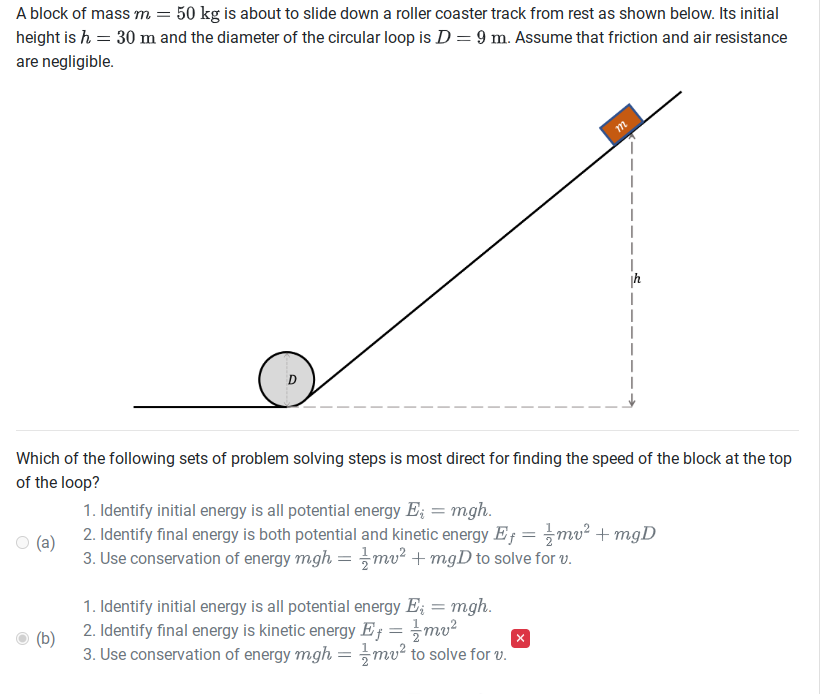 A block of mass $m = 50$ kg is about to slide down a roller coaster track from rest as shown below. Its initial height is $h = 30$ m and the diameter of the circular loop is $D = 9$ m. Assume that friction and air resistance are negligible.

$m$

$h$

$D$

Which of the following sets of problem solving steps is most direct for finding the speed of the block at the top of the loop?

(a)
1. Identify initial energy is all potential energy $E_i = mgh$.
2. Identify final energy is both potential and kinetic energy $E_f = \frac{1}{2}mv^2 + mgD$
3. Use conservation of energy $mgh = \frac{1}{2}mv^2 + mgD$ to solve for $v$.

(b)
1. Identify initial energy is all potential energy $E_i = mgh$.
2. Identify final energy is kinetic energy $E_f = \frac{1}{2}mv^2$
3. Use conservation of energy $mgh = \frac{1}{2}mv^2$ to solve for $v$.

×